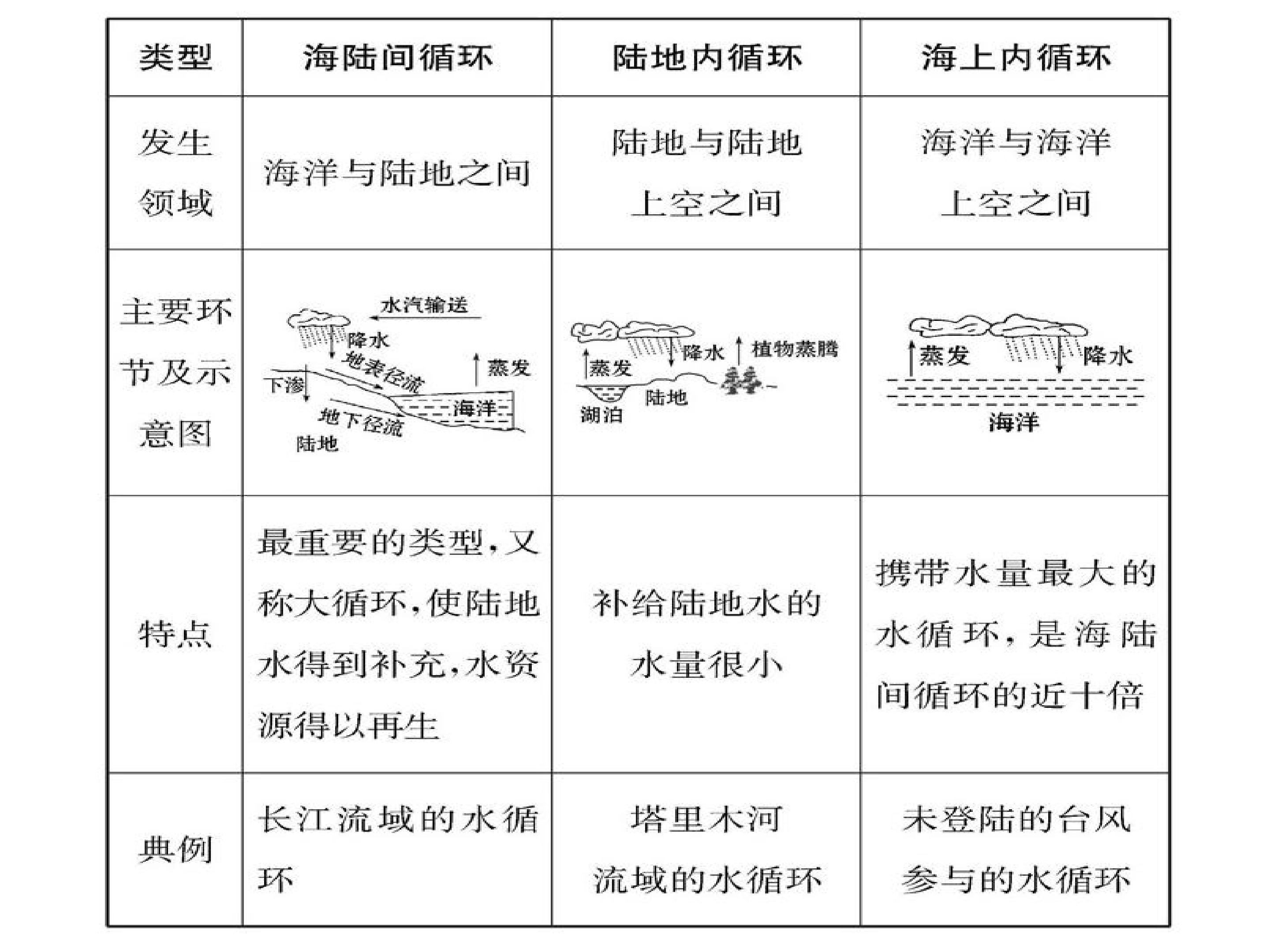 | 类型 | 海陆间循环 | 陆地内循环 | 海上内循环 |
|---|---|---|---|
| 发生领域 | 海洋与陆地之间 | 陆地与陆地上空之间 | 海洋与海洋上空之间 |
| 主要环节及示意图 | 水汽输送 降水 地表径流 蒸发 下渗 海洋 地下径流 陆地 | 降水 植物蒸腾 蒸发 陆地 湖泊 | 蒸发 降水 海洋 |
| 特点 | 最重要的类型，又称大循环，使陆地水得到补充，水资源得以再生 | 补给陆地水的水量很小 | 携带水量最大的水循环，是海陆间循环的近十倍 |
| 典例 | 长江流域的水循环 | 塔里木河流域的水循环 | 未登陆的台风参与的水循环 |